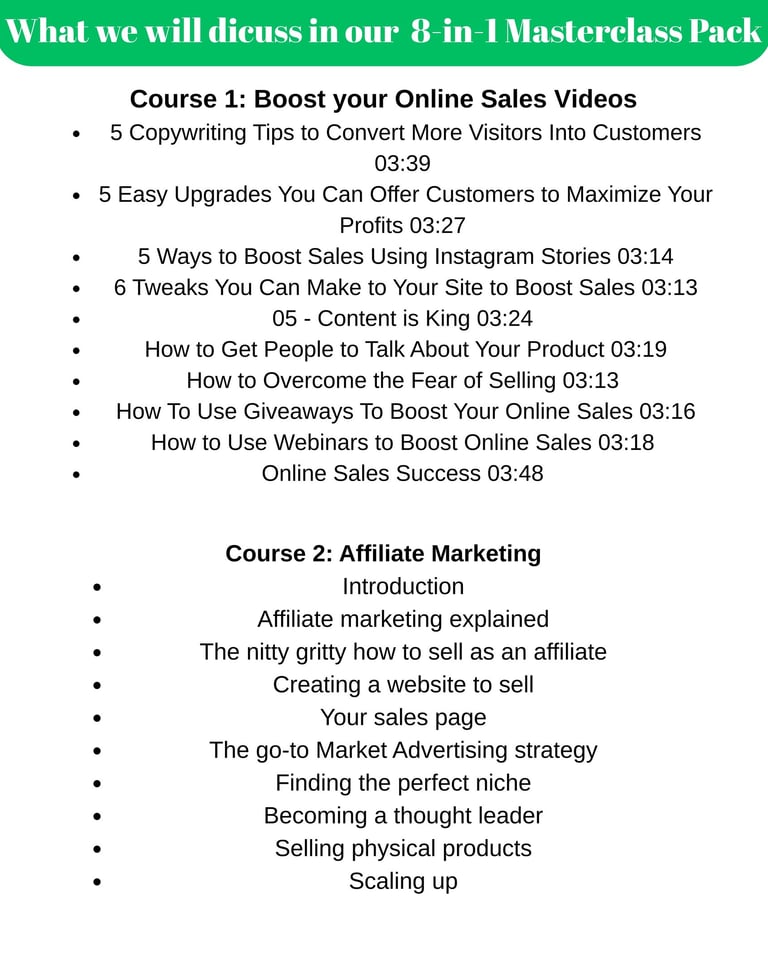 What we will dicuss in our 8-in-1 Masterclass Pack

Course 1: Boost your Online Sales Videos

- 5 Copywriting Tips to Convert More Visitors Into Customers 03:39
- 5 Easy Upgrades You Can Offer Customers to Maximize Your Profits 03:27
- 5 Ways to Boost Sales Using Instagram Stories 03:14
- 6 Tweaks You Can Make to Your Site to Boost Sales 03:13
- 05 - Content is King 03:24
- How to Get People to Talk About Your Product 03:19
- How to Overcome the Fear of Selling 03:13
- How To Use Giveaways To Boost Your Online Sales 03:16
- How to Use Webinars to Boost Online Sales 03:18
- Online Sales Success 03:48

Course 2: Affiliate Marketing

- Introduction
- Affiliate marketing explained
- The nitty gritty how to sell as an affiliate
- Creating a website to sell
- Your sales page
- The go-to Market Advertising strategy
- Finding the perfect niche
- Becoming a thought leader
- Selling physical products
- Scaling up